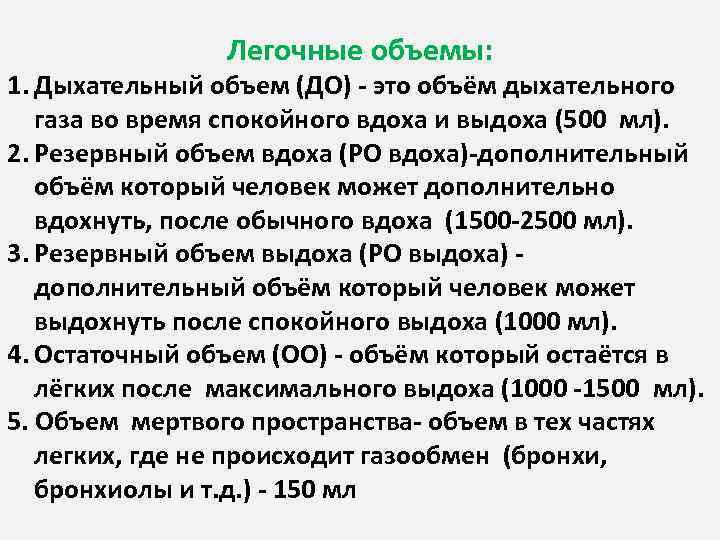 Легочные объемы:

1. Дыхательный объем (ДО) - это объём дыхательного газа во время спокойного вдоха и выдоха (500 мл).
2. Резервный объем вдоха (РО вдоха)-дополнительный объём который человек может дополнительно вдохнуть, после обычного вдоха (1500-2500 мл).
3. Резервный объем выдоха (РО выдоха) - дополнительный объём который человек может выдохнуть после спокойного выдоха (1000 мл).
4. Остаточный объем (ОО) - объём который остаётся в лёгких после максимального выдоха (1000 -1500 мл).
5. Объем мертвого пространства- объем в тех частях легких, где не происходит газообмен (бронхи, бронхиолы и т.д.) - 150 мл